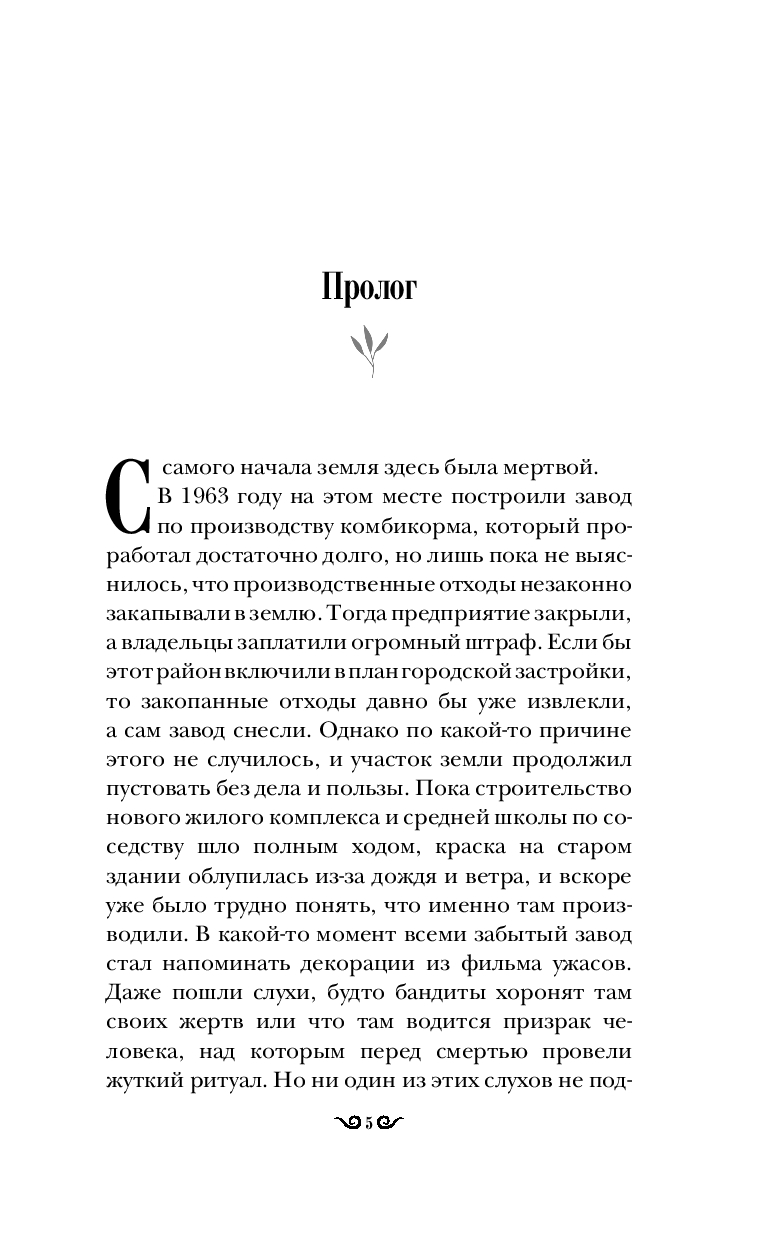 Пролог

С самого начала земля здесь была мертвой. В 1963 году на этом месте построили завод по производству комбикорма, который проработал достаточно долго, но лишь пока не выяснилось, что производственные отходы незаконно закапывали в землю. Тогда предприятие закрыли, а владельцы заплатили огромный штраф. Если бы этот район включили в план городской застройки, то закопанные отходы давно бы уже извлекли, а сам завод снесли. Однако по какой-то причине этого не случилось, и участок земли продолжил пустовать без дела и пользы. Пока строительство нового жилого комплекса и средней школы по соседству шло полным ходом, краска на старом здании облупилась из-за дождя и ветра, и вскоре уже было трудно понять, что именно там производили. В какой-то момент всеми забытый завод стал напоминать декорации из фильма ужасов. Даже пошли слухи, будто бандиты хоронят там своих жертв или что там водится призрак человека, над которым перед смертью провели жуткий ритуал. Но ни один из этих слухов не под-

5